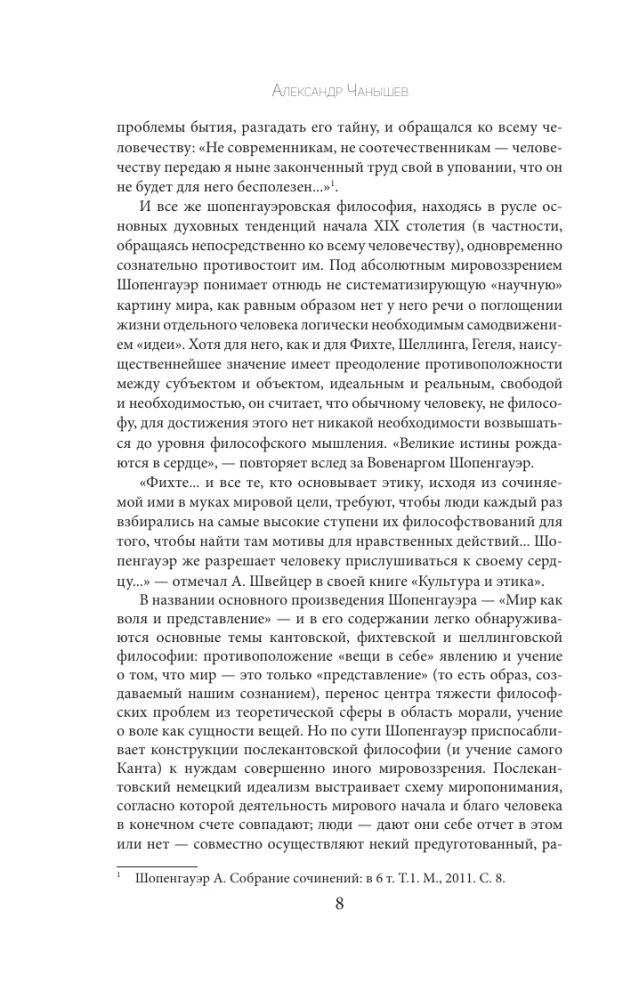 Александр Чанышев

проблемы бытия, разгадать его тайну, и обращался ко всему человечеству: «Не современникам, не соотечественникам — человечеству передаю я ныне законченный труд свой в уповании, что он не будет для него бесполезен...»$^1$.

И все же шопенгауэровская философия, находясь в русле основных духовных тенденций начала XIX столетия (в частности, обращаясь непосредственно ко всему человечеству), одновременно сознательно противостоит им. Под абсолютным мировоззрением Шопенгауэр понимает отнюдь не систематизирующую «научную» картину мира, как равным образом нет у него речи о поглощении жизни отдельного человека логически необходимым самодвижением «идеи». Хотя для него, как и для Фихте, Шеллинга, Гегеля, наисущественнейшее значение имеет преодоление противоположности между субъектом и объектом, идеальным и реальным, свободой и необходимостью, он считает, что обычному человеку, не философу, для достижения этого нет никакой необходимости возвышаться до уровня философского мышления. «Великие истины рождаются в сердце», — повторяет вслед за Вовенаргом Шопенгауэр.

«Фихте... и все те, кто основывает этику, исходя из сочиняемой ими в муках мировой цели, требуют, чтобы люди каждый раз взбирались на самые высокие ступени их философствований для того, чтобы найти там мотивы для нравственных действий... Шопенгауэр же разрешает человеку прислушиваться к своему сердцу...» — отмечал А. Швейцер в своей книге «Культура и этика».

В названии основного произведения Шопенгауэра — «Мир как воля и представление» — и в его содержании легко обнаруживаются основные темы кантовской, фихтевской и шеллинговской философии: противоположение «вещи в себе» явлению и учение о том, что мир — это только «представление» (то есть образ, создаваемый нашим сознанием), перенос центра тяжести философских проблем из теоретической сферы в область морали, учение о воле как сущности вещей. Но по сути Шопенгауэр приспосабливает конструкции послекантовской философии (и учение самого Канта) к нуждам совершенно иного мировоззрения. Послекантовский немецкий идеализм выстраивает схему миропонимания, согласно которой деятельность мирового начала и благо человека в конечном счете совпадают; люди — дают они себе отчет в этом или нет — совместно осуществляют некий предуготованный, ра-

$^1$ Шопенгауэр А. Собрание сочинений: в 6 т. Т.1. М., 2011. С. 8.

8